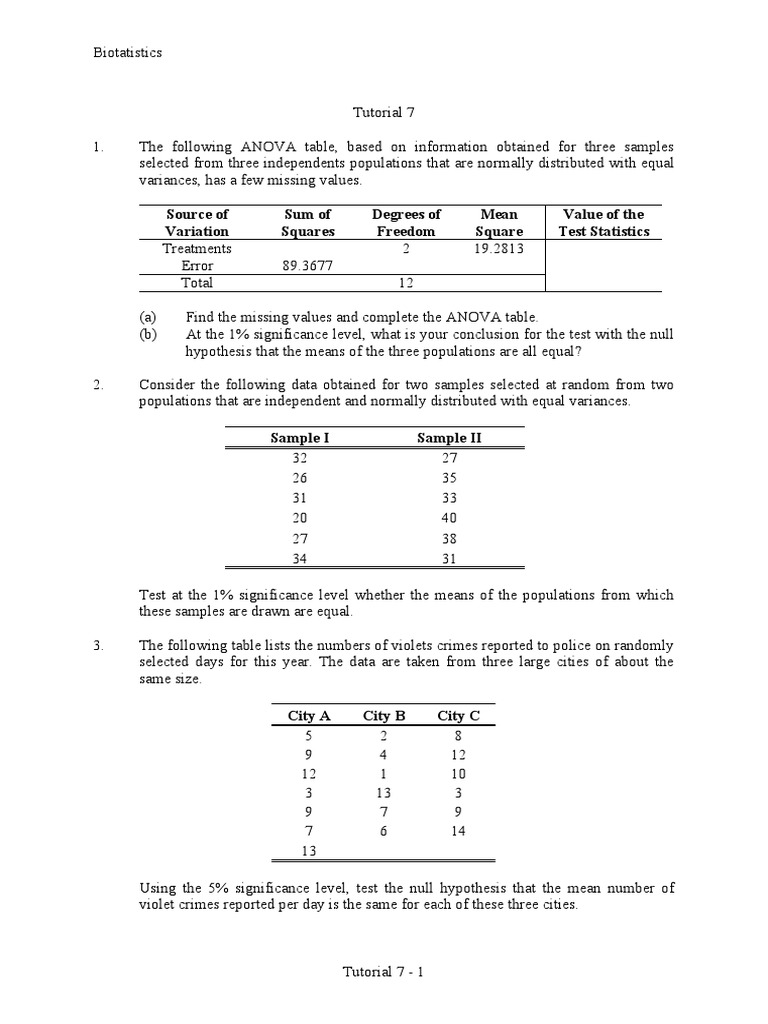 Biotatistics

Tutorial 7

1. The following ANOVA table, based on information obtained for three samples selected from three independents populations that are normally distributed with equal variances, has a few missing values.

| Source of Variation | Sum of Squares | Degrees of Freedom | Mean Square | Value of the Test Statistics |
|---|---|---|---|---|
| Treatments | | 2 | 19.2813 | |
| Error | 89.3677 | | | |
| Total | | 12 | | |

(a) Find the missing values and complete the ANOVA table.
(b) At the 1% significance level, what is your conclusion for the test with the null hypothesis that the means of the three populations are all equal?

2. Consider the following data obtained for two samples selected at random from two populations that are independent and normally distributed with equal variances.

| Sample I | Sample II |
|---|---|
| 32 | 27 |
| 26 | 35 |
| 31 | 33 |
| 20 | 40 |
| 27 | 38 |
| 34 | 31 |

Test at the 1% significance level whether the means of the populations from which these samples are drawn are equal.

3. The following table lists the numbers of violets crimes reported to police on randomly selected days for this year. The data are taken from three large cities of about the same size.

| City A | City B | City C |
|---|---|---|
| 5 | 2 | 8 |
| 9 | 4 | 12 |
| 12 | 1 | 10 |
| 3 | 13 | 3 |
| 9 | 7 | 9 |
| 7 | 6 | 14 |
| 13 | | |

Using the 5% significance level, test the null hypothesis that the mean number of violet crimes reported per day is the same for each of these three cities.

Tutorial 7 - 1